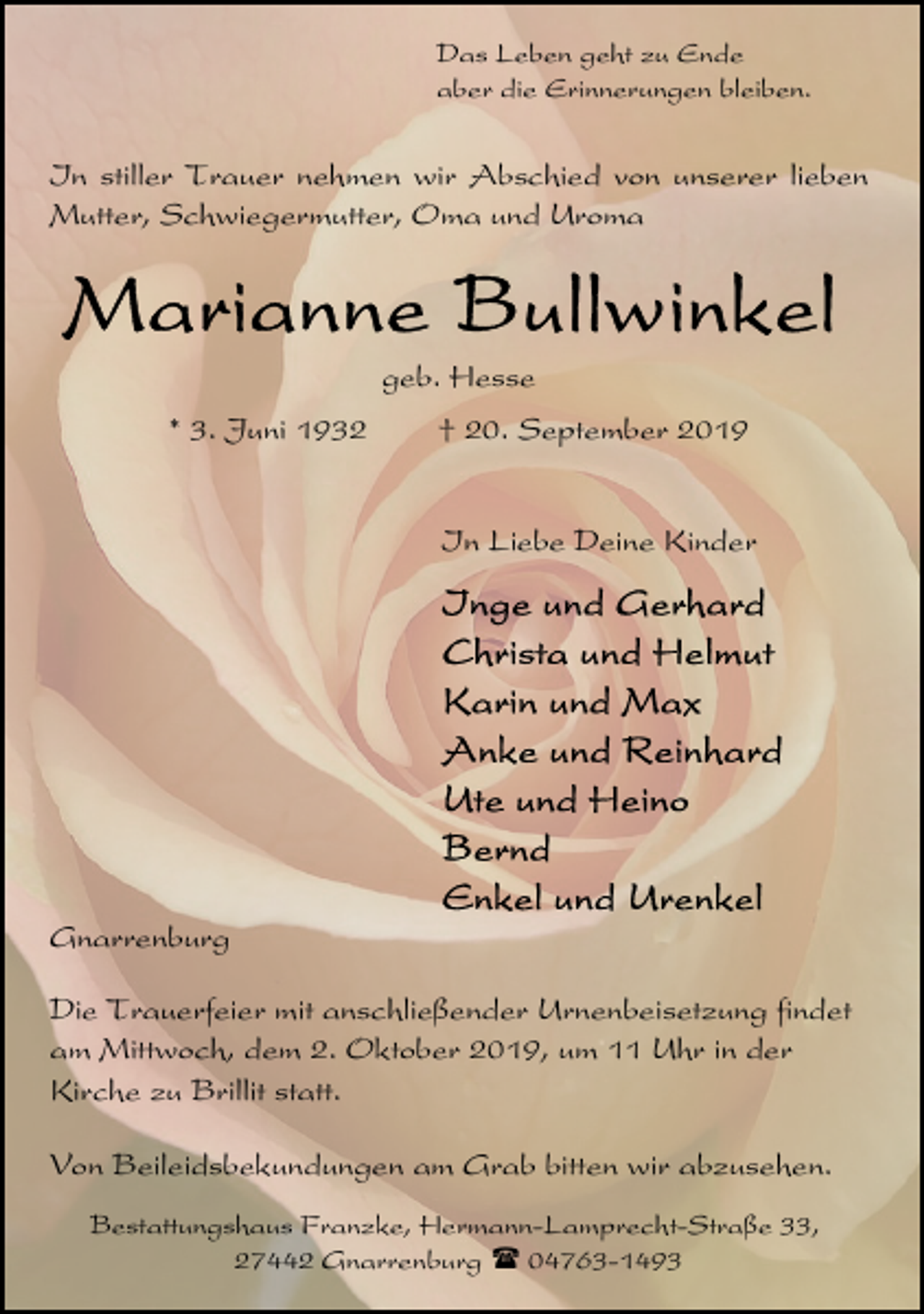 Das Leben geht zu Ende
aber die Erinnerungen bleiben.

In stiller Trauer nehmen wir Abschied von unserer lieben Mutter, Schwiegermutter, Oma und Uroma

Marianne Bullwinkel

geb. Hesse

* 3. Juni 1932 † 20. September 2019

In Liebe Deine Kinder

Inge und Gerhard
Christa und Helmut
Karin und Max
Anke und Reinhard
Ute und Heino
Bernd
Enkel und Urenkel

Gnarrenburg

Die Trauerfeier mit anschließender Urnenbeisetzung findet am Mittwoch, dem 2. Oktober 2019, um 11 Uhr in der Kirche zu Brillit statt.

Von Beileidsbekundungen am Grab bitten wir abzusehen.

Bestattungshaus Franzke, Hermann-Lamprecht-Straße 33,
27442 Gnarrenburg ☎ 04763-1493